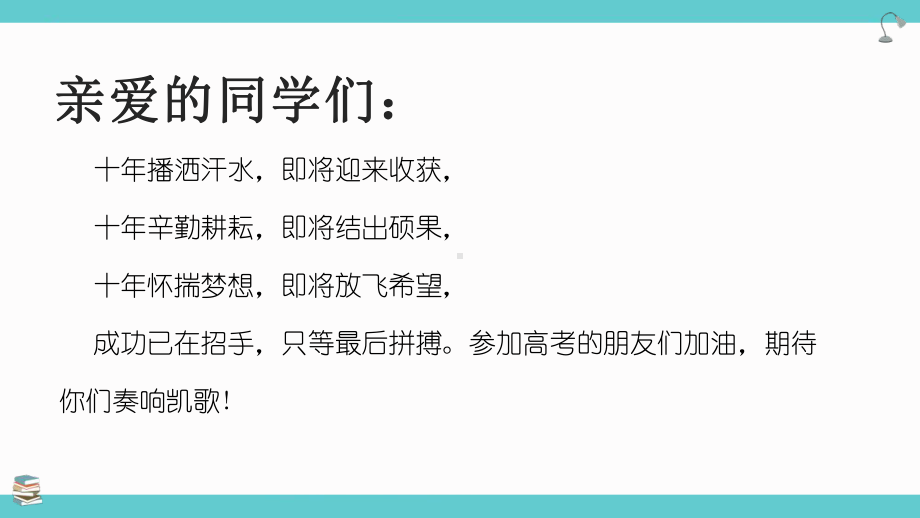 亲爱的同学们：

十年播洒汗水，即将迎来收获，

十年辛勤耕耘，即将结出硕果，

十年怀揣梦想，即将放飞希望，

成功已在招手，只等最后拼搏。参加高考的朋友们加油，期待你们奏响凯歌！